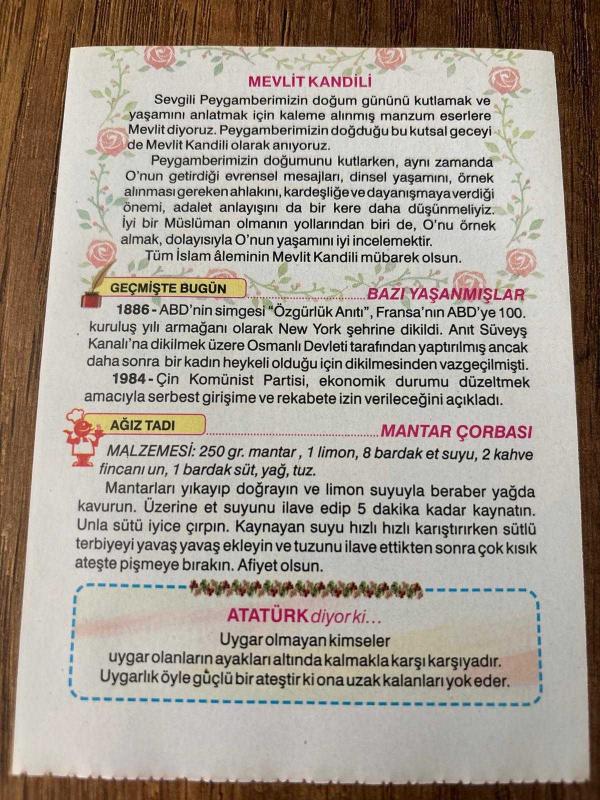 MEVLİT KANDİLİ

Sevgili Peygamberimizin doğum gününü kutlamak ve yaşamını anlatmak için kaleme alınmış manzum eserlere Mevlit diyoruz. Peygamberimizin doğduğu bu kutsal geceyi de Mevlit Kandili olarak anıyoruz.

Peygamberimizin doğumunu kutlarken, aynı zamanda O'nun getirdiği evrensel mesajları, dinsel yaşamını, örnek alınması gereken ahlakını, kardeşliğe ve dayanışmaya verdiği önemi, adalet anlayışını da bir kere daha düşünmeliyiz. İyi bir Müslüman olmanın yollarından biri de, O'nu örnek almak, dolayısıyla O'nun yaşamını iyi incelemektir.

Tüm İslam âleminin Mevlit Kandili mübarek olsun.

GEÇMİŞTE BUGÜN

BAZI YAŞANMIŞLAR

1886 - ABD'nin simgesi "Özgürlük Anıtı", Fransa'nın ABD'ye 100. kuruluş yılı armağanı olarak New York şehrine dikildi. Anıt Süveyş Kanalı'na dikilmek üzere Osmanlı Devleti tarafından yaptırılmış ancak daha sonra bir kadın heykeli olduğu için dikilmesinden vazgeçilmişti.

1984 - Çin Komünist Partisi, ekonomik durumu düzeltmek amacıyla serbest girişime ve rekabete izin verileceğini açıkladı.

AĞIZ TADI

MANTAR ÇORBASI

MALZEMESİ: 250 gr. mantar , 1 limon, 8 bardak et suyu, 2 kahve fincanı un, 1 bardak süt, yağ, tuz.

Mantarları yıkayıp doğrayın ve limon suyuyla beraber yağda kavurun. Üzerine et suyunu ilave edip 5 dakika kadar kaynatın. Unla sütü iyice çırpın. Kaynayan suyu hızlı hızlı karıştırırken sütlü terbiyeyi yavaş yavaş ekleyin ve tuzunu ilave ettikten sonra çok kısık ateşte pişmeye bırakın. Afiyet olsun.

ATATÜRK diyor ki...
Uygar olmayan kimseler
uygar olanların ayakları altında kalmakla karşı karşıyadır.
Uygarlık öyle güçlü bir ateştir ki ona uzak kalanları yok eder.